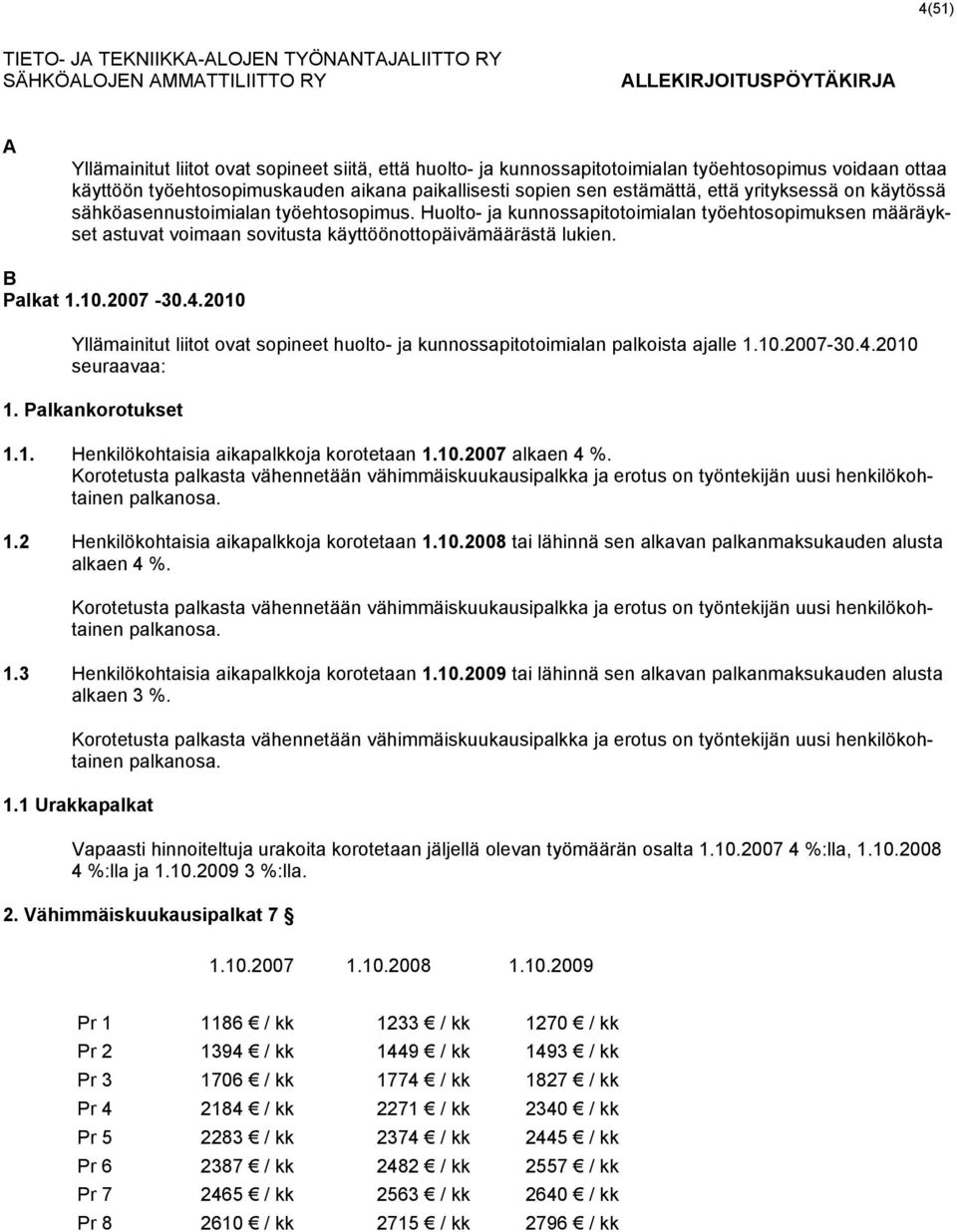 4(51)

TIETO- JA TEKNIIKKA-ALOJEN TYÖNANTAJALIITTO RY
SÄHKÖALOJEN AMMATTILIITTO RY

ALLEKIRJOITUSPÖYTÄKIRJA

A

Yllämainitut liitot ovat sopineet siitä, että huolto- ja kunnossapitotoimialan työehtosopimus voidaan ottaa käyttöön työehtosopimuskauden aikana paikallisesti sopien sen estämättä, että yrityksessä on käytössä sähköasennustoimialan työehtosopimus. Huolto- ja kunnossapitotoimialan työehtosopimuksen määräykset astuvat voimaan sovitusta käyttöönottopäivämäärästä lukien.

B
Palkat 1.10.2007 -30.4.2010

Yllämainitut liitot ovat sopineet huolto- ja kunnossapitotoimialan palkoista ajalle 1.10.2007-30.4.2010 seuraavaa:

1. Palkankorotukset

1.1. Henkilökohtaisia aikapalkkoja korotetaan 1.10.2007 alkaen 4 %. Korotetusta palkasta vähennetään vähimmäiskuukausipalkka ja erotus on työntekijän uusi henkilökohtainen palkanosa.

1.2 Henkilökohtaisia aikapalkkoja korotetaan 1.10.2008 tai lähinnä sen alkavan palkanmaksukauden alusta alkaen 4 %.

Korotetusta palkasta vähennetään vähimmäiskuukausipalkka ja erotus on työntekijän uusi henkilökohtainen palkanosa.

1.3 Henkilökohtaisia aikapalkkoja korotetaan 1.10.2009 tai lähinnä sen alkavan palkanmaksukauden alusta alkaen 3 %.

Korotetusta palkasta vähennetään vähimmäiskuukausipalkka ja erotus on työntekijän uusi henkilökohtainen palkanosa.

1.1 Urakkapalkat

Vapaasti hinnoiteltuja urakoita korotetaan jäljellä olevan työmäärän osalta 1.10.2007 4 %:lla, 1.10.2008 4 %:lla ja 1.10.2009 3 %:lla.

2. Vähimmäiskuukausipalkat 7 §

| | 1.10.2007 | 1.10.2008 | 1.10.2009 |
|---|---|---|---|
| Pr 1 | 1186 € / kk | 1233 € / kk | 1270 € / kk |
| Pr 2 | 1394 € / kk | 1449 € / kk | 1493 € / kk |
| Pr 3 | 1706 € / kk | 1774 € / kk | 1827 € / kk |
| Pr 4 | 2184 € / kk | 2271 € / kk | 2340 € / kk |
| Pr 5 | 2283 € / kk | 2374 € / kk | 2445 € / kk |
| Pr 6 | 2387 € / kk | 2482 € / kk | 2557 € / kk |
| Pr 7 | 2465 € / kk | 2563 € / kk | 2640 € / kk |
| Pr 8 | 2610 € / kk | 2715 € / kk | 2796 € / kk |